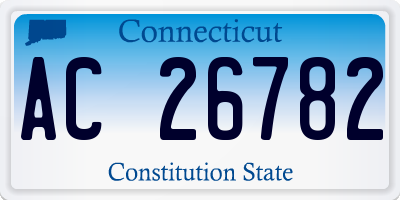 Connecticut

AC 26782

Constitution State